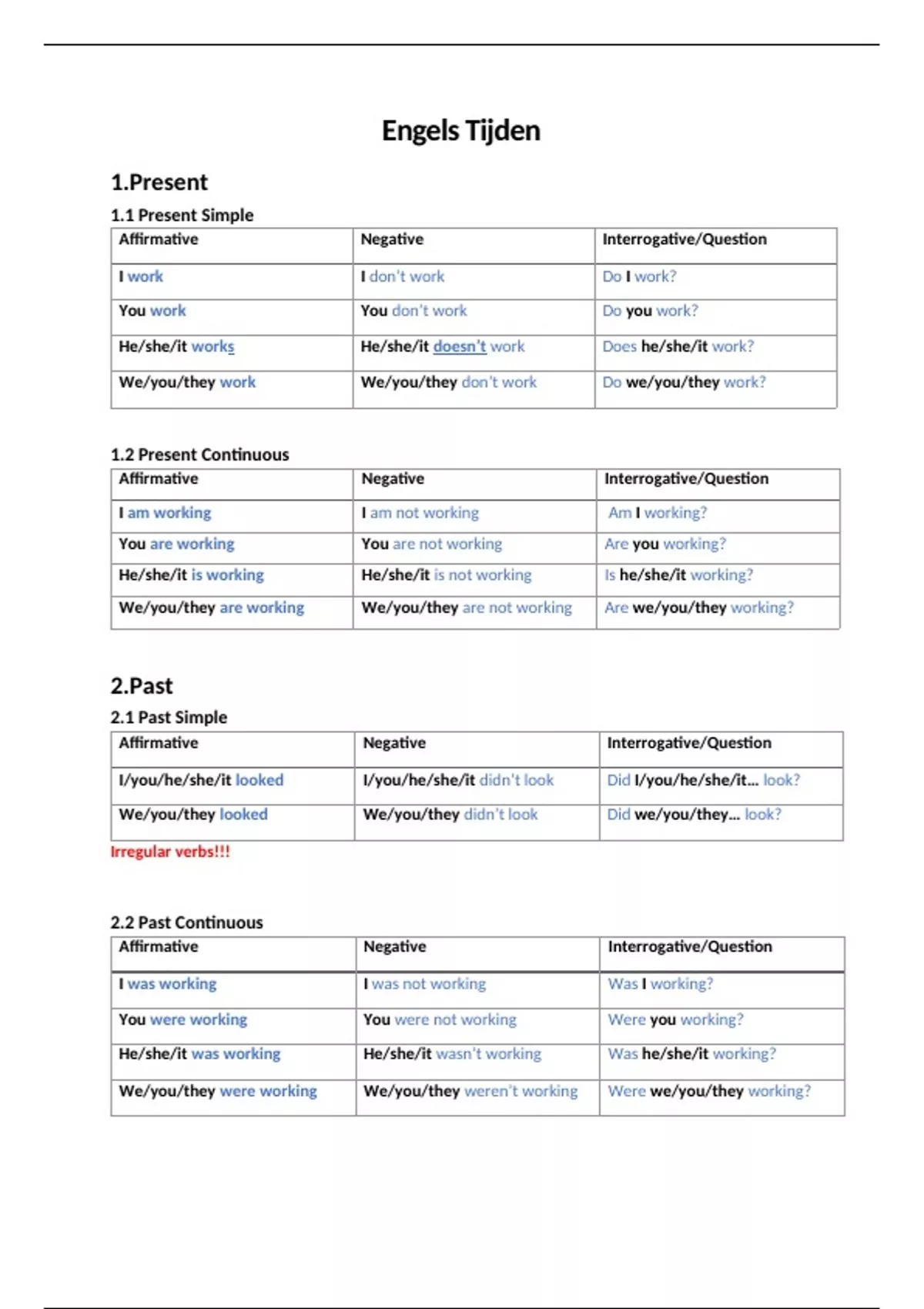 Engels Tijden

1.Present

1.1 Present Simple

| Affirmative | Negative | Interrogative/Question |
|---|---|---|
| I work | I don't work | Do I work? |
| You work | You don't work | Do you work? |
| He/she/it works | He/she/it doesn't work | Does he/she/it work? |
| We/you/they work | We/you/they don't work | Do we/you/they work? |

1.2 Present Continuous

| Affirmative | Negative | Interrogative/Question |
|---|---|---|
| I am working | I am not working | Am I working? |
| You are working | You are not working | Are you working? |
| He/she/it is working | He/she/it is not working | Is he/she/it working? |
| We/you/they are working | We/you/they are not working | Are we/you/they working? |

2.Past

2.1 Past Simple

| Affirmative | Negative | Interrogative/Question |
|---|---|---|
| I/you/he/she/it looked | I/you/he/she/it didn't look | Did I/you/he/she/it... look? |
| We/you/they looked | We/you/they didn't look | Did we/you/they... look? |

Irregular verbs!!!

2.2 Past Continuous

| Affirmative | Negative | Interrogative/Question |
|---|---|---|
| I was working | I was not working | Was I working? |
| You were working | You were not working | Were you working? |
| He/she/it was working | He/she/it wasn't working | Was he/she/it working? |
| We/you/they were working | We/you/they weren't working | Were we/you/they working? |